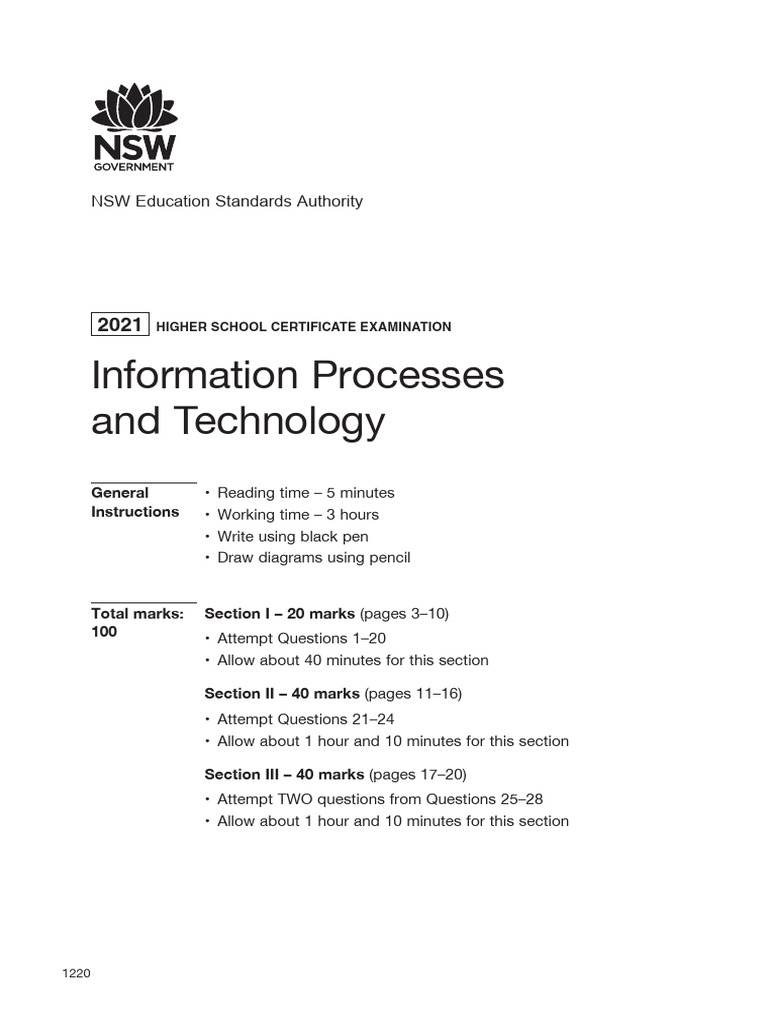 NSW
GOVERNMENT

NSW Education Standards Authority

2021 HIGHER SCHOOL CERTIFICATE EXAMINATION

Information Processes and Technology

General Instructions

• Reading time – 5 minutes
• Working time – 3 hours
• Write using black pen
• Draw diagrams using pencil

Total marks: 100

Section I – 20 marks (pages 3–10)
• Attempt Questions 1–20
• Allow about 40 minutes for this section

Section II – 40 marks (pages 11–16)
• Attempt Questions 21–24
• Allow about 1 hour and 10 minutes for this section

Section III – 40 marks (pages 17–20)
• Attempt TWO questions from Questions 25–28
• Allow about 1 hour and 10 minutes for this section

1220